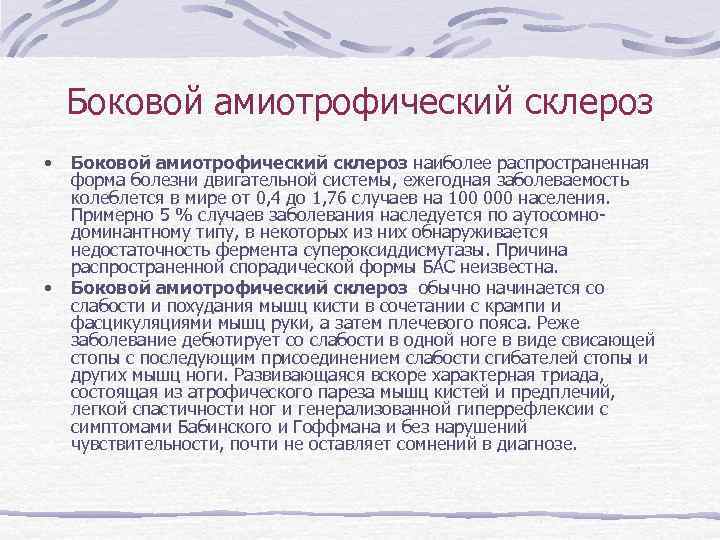 Боковой амиотрофический склероз

• Боковой амиотрофический склероз наиболее распространенная форма болезни двигательной системы, ежегодная заболеваемость колеблется в мире от 0,4 до 1,76 случаев на 100 000 населения. Примерно 5 % случаев заболевания наследуется по аутосомно-доминантному типу, в некоторых из них обнаруживается недостаточность фермента супероксиддисмутазы. Причина распространенной спорадической формы БАС неизвестна.

• Боковой амиотрофический склероз обычно начинается со слабости и похудания мышц кисти в сочетании с крампи и фасцикуляциями мышц руки, а затем плечевого пояса. Реже заболевание дебютирует со слабости в одной ноге в виде свисающей стопы с последующим присоединением слабости сгибателей стопы и других мышц ноги. Развивающаяся вскоре характерная триада, состоящая из атрофического пареза мышц кистей и предплечий, легкой спастичности ног и генерализованной гиперрефлексии с симптомами Бабинского и Гоффмана и без нарушений чувствительности, почти не оставляет сомнений в диагнозе.